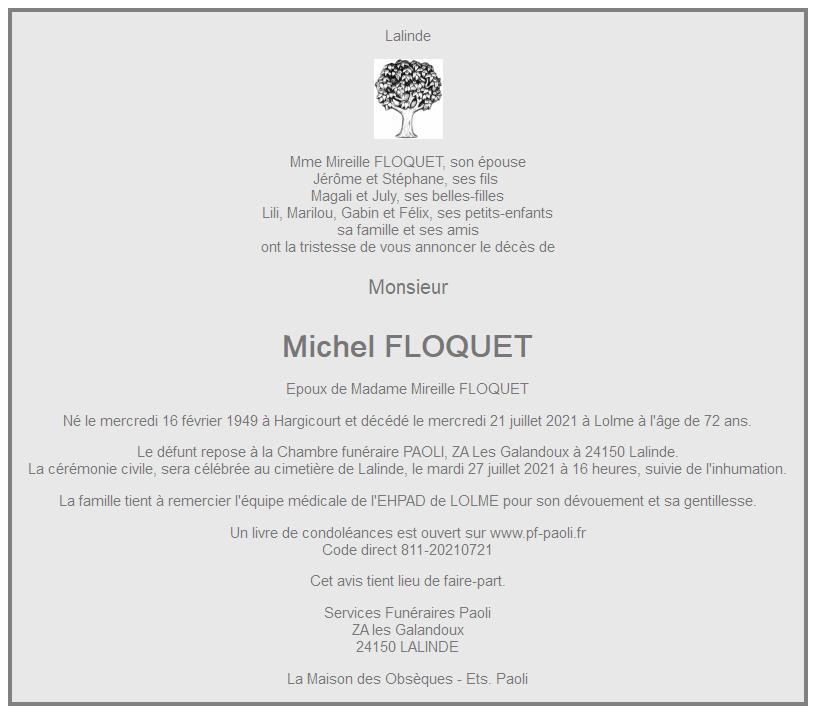 Lalinde

Mme Mireille FLOQUET, son épouse
Jérôme et Stéphane, ses fils
Magali et July, ses belles-filles
Lili, Marilou, Gabin et Félix, ses petits-enfants
sa famille et ses amis
ont la tristesse de vous annoncer le décès de

Monsieur

Michel FLOQUET

Epoux de Madame Mireille FLOQUET

Né le mercredi 16 février 1949 à Hargicourt et décédé le mercredi 21 juillet 2021 à Lolme à l'âge de 72 ans.

Le défunt repose à la Chambre funéraire PAOLI, ZA Les Galandoux à 24150 Lalinde.
La cérémonie civile, sera célébrée au cimetière de Lalinde, le mardi 27 juillet 2021 à 16 heures, suivie de l'inhumation.

La famille tient à remercier l'équipe médicale de l'EHPAD de LOLME pour son dévouement et sa gentillesse.

Un livre de condoléances est ouvert sur www.pf-paoli.fr
Code direct 811-20210721

Cet avis tient lieu de faire-part.

Services Funéraires Paoli
ZA les Galandoux
24150 LALINDE

La Maison des Obsèques - Ets. Paoli